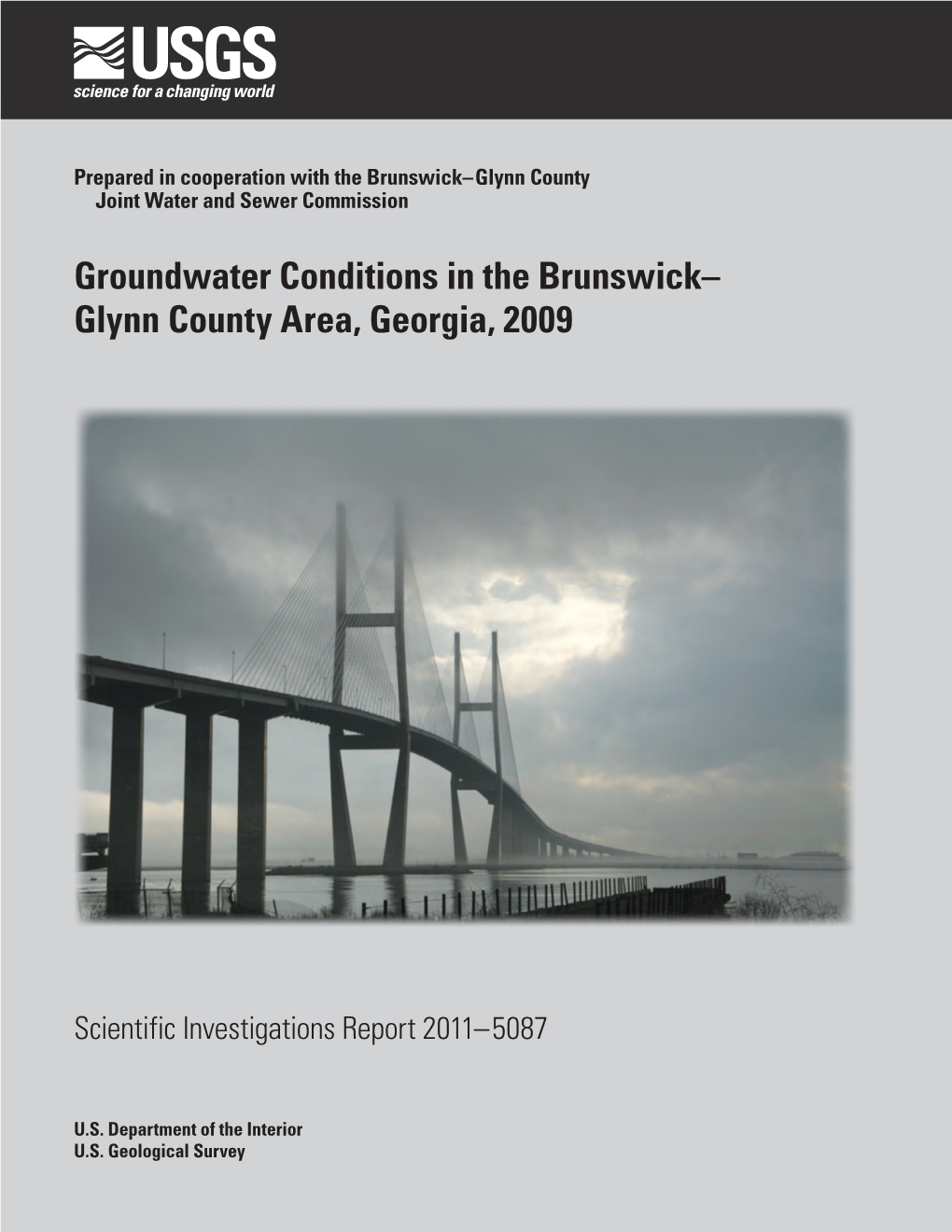 USGS
science for a changing world

Prepared in cooperation with the Brunswick–Glynn County Joint Water and Sewer Commission

Groundwater Conditions in the Brunswick–Glynn County Area, Georgia, 2009

Scientific Investigations Report 2011–5087

U.S. Department of the Interior
U.S. Geological Survey